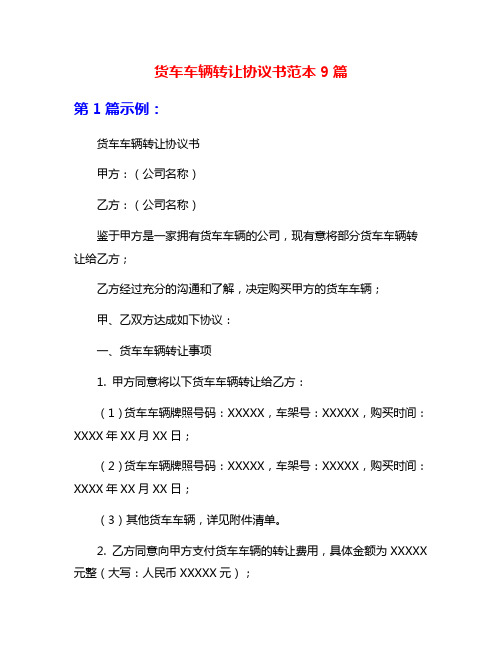 货车车辆转让协议书范本 9 篇

第 1 篇示例：

货车车辆转让协议书

甲方：（公司名称）

乙方：（公司名称）

鉴于甲方是一家拥有货车车辆的公司，现有意将部分货车车辆转让给乙方；

乙方经过充分的沟通和了解，决定购买甲方的货车车辆；

甲、乙双方达成如下协议：

一、货车车辆转让事项

1. 甲方同意将以下货车车辆转让给乙方：

（1）货车车辆牌照号码：XXXXX，车架号：XXXXX，购买时间：XXXX 年 XX 月 XX 日；

（2）货车车辆牌照号码：XXXXX，车架号：XXXXX，购买时间：XXXX 年 XX 月 XX 日；

（3）其他货车车辆，详见附件清单。

2. 乙方同意向甲方支付货车车辆的转让费用，具体金额为 XXXXX 元整（大写：人民币 XXXXX 元）；